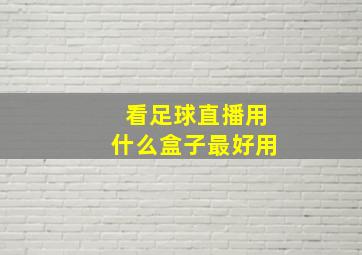 看足球直播用
什么盒子最好用